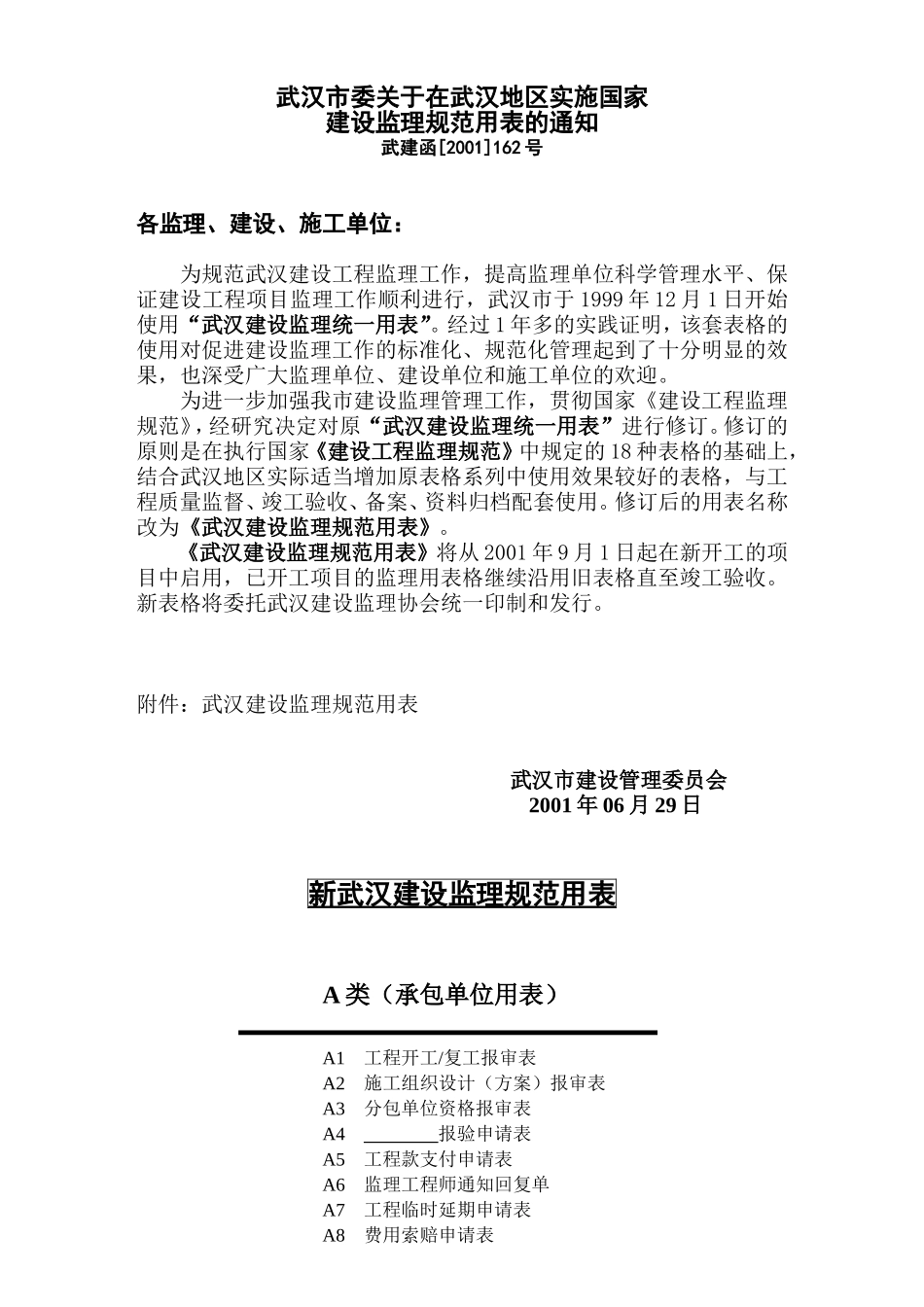 武汉市委关于在武汉地区实施国家
建设监理规范用表的通知
武建函[2001]162号

各监理、建设、施工单位：

为规范武汉建设工程监理工作，提高监理单位科学管理水平、保证建设工程项目监理工作顺利进行，武汉市于1999年12月1日开始使用“武汉建设监理统一用表”。经过1年多的实践证明，该套表格的使用对促进建设监理工作的标准化、规范化管理起到了十分明显的效果，也深受广大监理单位、建设单位和施工单位的欢迎。

为进一步加强我市建设监理管理工作，贯彻国家《建设工程监理规范》，经研究决定对原“武汉建设监理统一用表”进行修订。修订的原则是在执行国家《建设工程监理规范》中规定的18种表格的基础上，结合武汉地区实际适当增加原表格系列中使用效果较好的表格，与工程质量监督、竣工验收、备案、资料归档配套使用。修订后的用表名称改为《武汉建设监理规范用表》。

《武汉建设监理规范用表》将从2001年9月1日起在新开工的项目中启用，已开工项目的监理用表格继续沿用旧表格直至竣工验收。新表格将委托武汉建设监理协会统一印制和发行。

附件：武汉建设监理规范用表

武汉市建设管理委员会
2001年06月29日

新武汉建设监理规范用表

A类（承包单位用表）

A1 工程开工/复工报审表
A2 施工组织设计（方案）报审表
A3 分包单位资格报审表
A4 ________报验申请表
A5 工程款支付申请表
A6 监理工程师通知回复单
A7 工程临时延期申请表
A8 费用索赔申请表